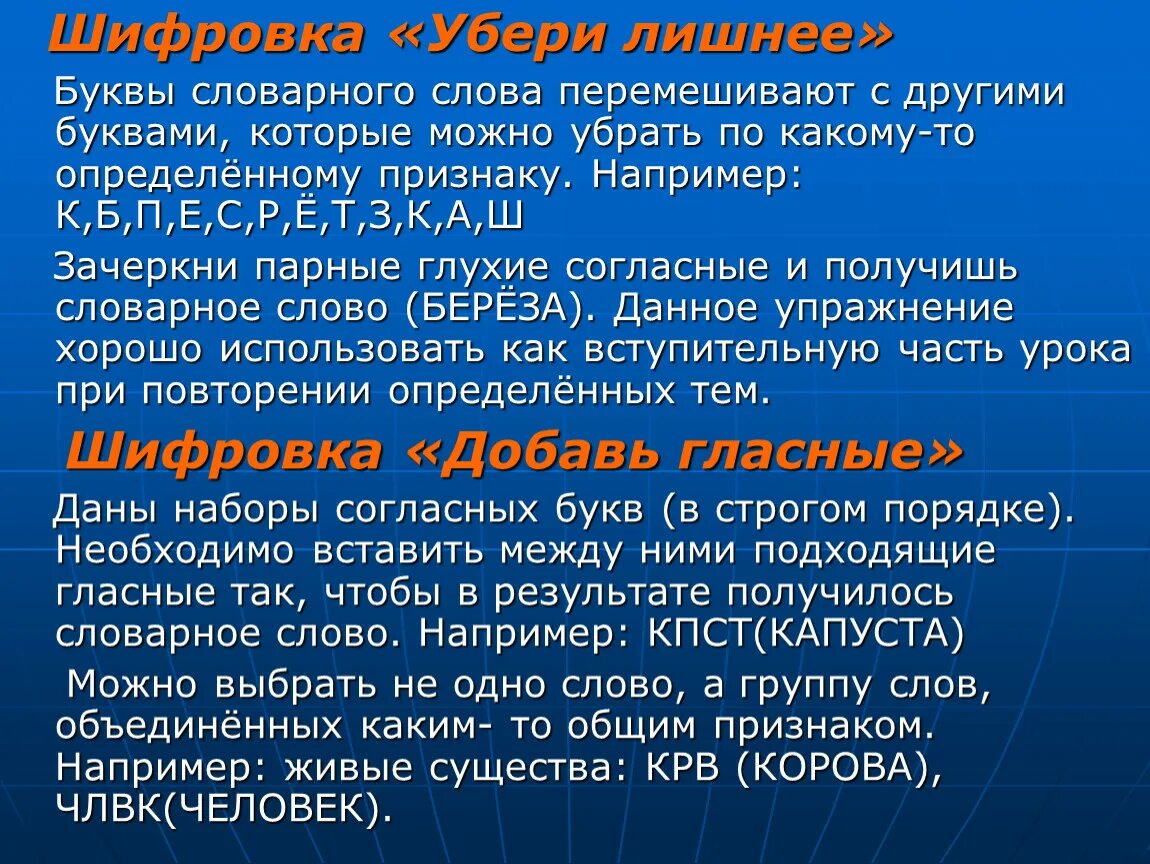 Шифровка «Убери лишнее»

Буквы словарного слова перемешивают с другими буквами, которые можно убрать по какому-то определённому признаку. Например: К,Б,П,Е,С,Р,Ё,Т,З,К,А,Ш

Зачеркни парные глухие согласные и получишь словарное слово (БЕРЁЗА). Данное упражнение хорошо использовать как вступительную часть урока при повторении определённых тем.

Шифровка «Добавь гласные»

Даны наборы согласных букв (в строгом порядке). Необходимо вставить между ними подходящие гласные так, чтобы в результате получилось словарное слово. Например: КПСТ(КАПУСТА)

Можно выбрать не одно слово, а группу слов, объединённых каким- то общим признаком. Например: живые существа: КРВ (КОРОВА), ЧЛВК(ЧЕЛОВЕК).